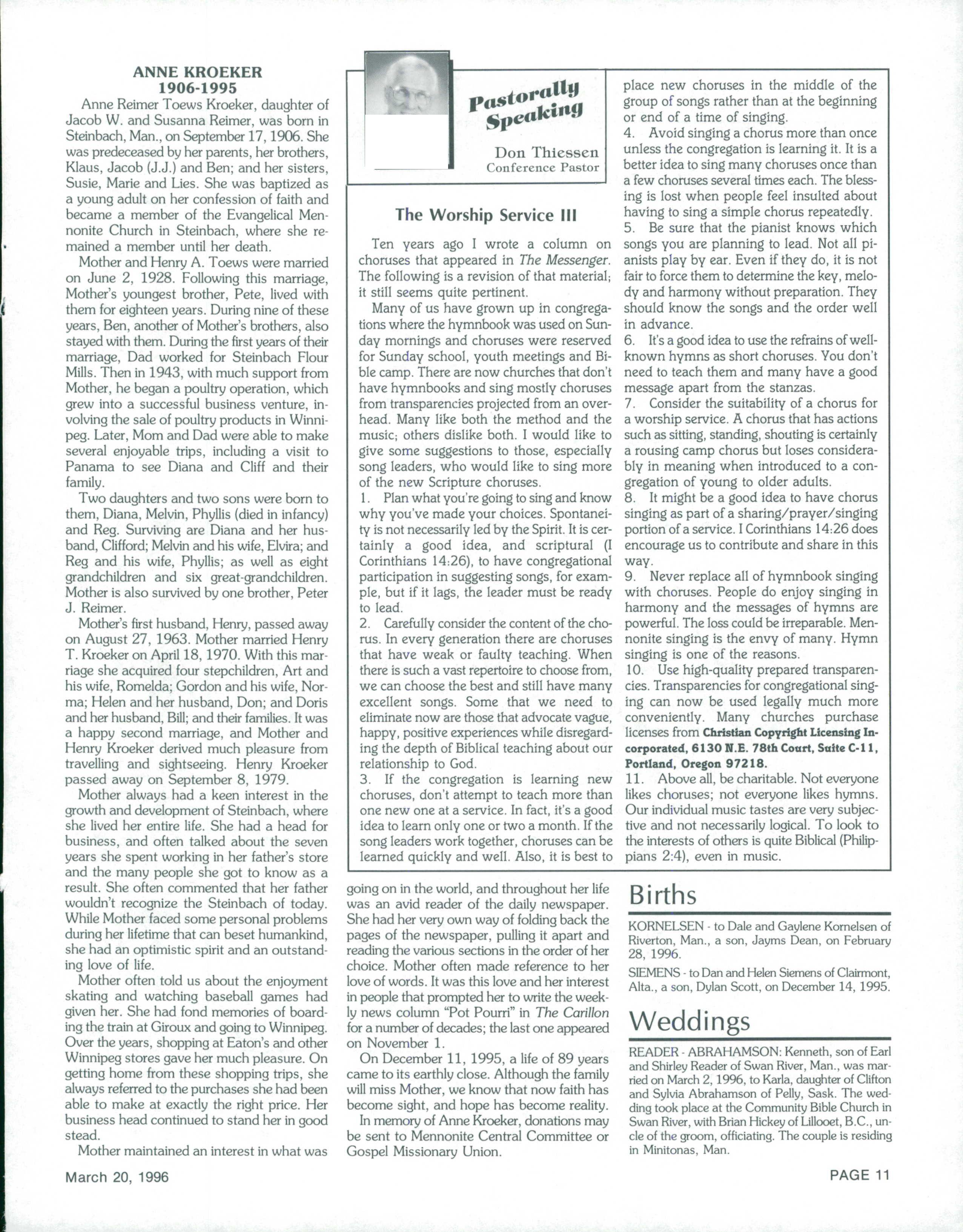 ANNE KROEKER
1906-1995

Anne Reimer Toews Kroeker, daughter of Jacob W. and Susanna Reimer, was born in Steinbach, Man., on September 17, 1906. She was predeceased by her parents, her brothers, Klaus, Jacob (J.J.) and Ben; and her sisters, Susie, Marie and Lies. She was baptized as a young adult on her confession of faith and became a member of the Evangelical Mennonite Church in Steinbach, where she remained a member until her death.

Mother and Henry A. Toews were married on June 2, 1928. Following this marriage, Mother's youngest brother, Pete, lived with them for eighteen years. During nine of these years, Ben, another of Mother's brothers, also stayed with them. During the first years of their marriage, Dad worked for Steinbach Flour Mills. Then in 1943, with much support from Mother, he began a poultry operation, which grew into a successful business venture, involving the sale of poultry products in Winnipeg. Later, Mom and Dad were able to make several enjoyable trips, including a visit to Panama to see Diana and Cliff and their family.

Two daughters and two sons were born to them, Diana, Melvin, Phyllis (died in infancy) and Reg. Surviving are Diana and her husband, Clifford; Melvin and his wife, Elvira; and Reg and his wife, Phyllis; as well as eight grandchildren and six great-grandchildren. Mother is also survived by one brother, Peter J. Reimer.

Mother's first husband, Henry, passed away on August 27, 1963. Mother married Henry T. Kroeker on April 18, 1970. With this marriage she acquired four stepchildren, Art and his wife, Romelda; Gordon and his wife, Norma; Helen and her husband, Don; and Doris and her husband, Bill; and their families. It was a happy second marriage, and Mother and Henry Kroeker derived much pleasure from travelling and sightseeing. Henry Kroeker passed away on September 8, 1979.

Mother always had a keen interest in the growth and development of Steinbach, where she lived her entire life. She had a head for business, and often talked about the seven years she spent working in her father's store and the many people she got to know as a result. She often commented that her father wouldn't recognize the Steinbach of today. While Mother faced some personal problems during her lifetime that can beset humankind, she had an optimistic spirit and an outstanding love of life.

Mother often told us about the enjoyment skating and watching baseball games had given her. She had fond memories of boarding the train at Giroux and going to Winnipeg. Over the years, shopping at Eaton's and other Winnipeg stores gave her much pleasure. On getting home from these shopping trips, she always referred to the purchases she had been able to make at exactly the right price. Her business head continued to stand her in good stead.

Mother maintained an interest in what was going on in the world, and throughout her life was an avid reader of the daily newspaper. She had her very own way of folding back the pages of the newspaper, pulling it apart and reading the various sections in the order of her choice. Mother often made reference to her love of words. It was this love and her interest in people that prompted her to write the weekly news column "Pot Pourri" in The Carillon for a number of decades; the last one appeared on November 1.

On December 11, 1995, a life of 89 years came to its earthly close. Although the family will miss Mother, we know that now faith has become sight, and hope has become reality.

In memory of Anne Kroeker, donations may be sent to Mennonite Central Committee or Gospel Missionary Union.

Pastorally Speaking

Don Thiessen
Conference Pastor

The Worship Service III

Ten years ago I wrote a column on choruses that appeared in The Messenger. The following is a revision of that material; it still seems quite pertinent.

Many of us have grown up in congregations where the hymnbook was used on Sunday mornings and choruses were reserved for Sunday school, youth meetings and Bible camp. There are now churches that don't have hymnbooks and sing mostly choruses from transparencies projected from an overhead. Many like both the method and the music; others dislike both. I would like to give some suggestions to those, especially song leaders, who would like to sing more of the new Scripture choruses.

1. Plan what you're going to sing and know why you've made your choices. Spontaneity is not necessarily led by the Spirit. It is certainly a good idea, and scriptural (I Corinthians 14:26), to have congregational participation in suggesting songs, for example, but if it lags, the leader must be ready to lead.

2. Carefully consider the content of the chorus. In every generation there are choruses that have weak or faulty teaching. When there is such a vast repertoire to choose from, we can choose the best and still have many excellent songs. Some that we need to eliminate now are those that advocate vague, happy, positive experiences while disregarding the depth of Biblical teaching about our relationship to God.

3. If the congregation is learning new choruses, don't attempt to teach more than one new one at a service. In fact, it's a good idea to learn only one or two a month. If the song leaders work together, choruses can be learned quickly and well. Also, it is best to place new choruses in the middle of the group of songs rather than at the beginning or end of a time of singing.

4. Avoid singing a chorus more than once unless the congregation is learning it. It is a better idea to sing many choruses once than a few choruses several times each. The blessing is lost when people feel insulted about having to sing a simple chorus repeatedly.

5. Be sure that the pianist knows which songs you are planning to lead. Not all pianists play by ear. Even if they do, it is not fair to force them to determine the key, melody and harmony without preparation. They should know the songs and the order well in advance.

6. It's a good idea to use the refrains of well-known hymns as short choruses. You don't need to teach them and many have a good message apart from the stanzas.

7. Consider the suitability of a chorus for a worship service. A chorus that has actions such as sitting, standing, shouting is certainly a rousing camp chorus but loses considerably in meaning when introduced to a congregation of young to older adults.

8. It might be a good idea to have chorus singing as part of a sharing/prayer/singing portion of a service. I Corinthians 14:26 does encourage us to contribute and share in this way.

9. Never replace all of hymnbook singing with choruses. People do enjoy singing in harmony and the messages of hymns are powerful. The loss could be irreparable. Mennonite singing is the envy of many. Hymn singing is one of the reasons.

10. Use high-quality prepared transparencies. Transparencies for congregational singing can now be used legally much more conveniently. Many churches purchase licenses from Christian Copyright Licensing Incorporated, 6130 N.E. 78th Court, Suite C-11, Portland, Oregon 97218.

11. Above all, be charitable. Not everyone likes choruses; not everyone likes hymns. Our individual music tastes are very subjective and not necessarily logical. To look to the interests of others is quite Biblical (Philippians 2:4), even in music.

Births

KORNELSEN - to Dale and Gaylene Kornelsen of Riverton, Man., a son, Jayms Dean, on February 28, 1996.

SIEMENS - to Dan and Helen Siemens of Clairmont, Alta., a son, Dylan Scott, on December 14, 1995.

Weddings

READER - ABRAHAMSON: Kenneth, son of Earl and Shirley Reader of Swan River, Man., was married on March 2, 1996, to Karla, daughter of Clifton and Sylvia Abrahamson of Pelly, Sask. The wedding took place at the Community Bible Church in Swan River, with Brian Hickey of Lillooet, B.C., uncle of the groom, officiating. The couple is residing in Minitonas, Man.

March 20, 1996

PAGE 11